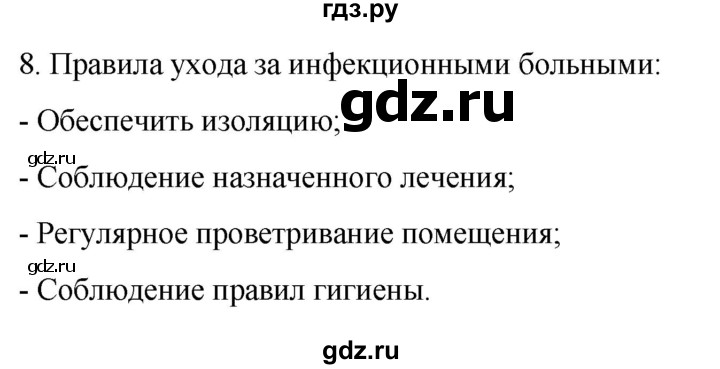 гдз.ру

8. Правила ухода за инфекционными больными:

gdz.ru

- Обеспечить изоляцию;

gdz.ru

- Соблюдение назначенного лечения;

- Регулярное проветривание помещения;

gdz.ru

- Соблюдение правил гигиены.

gdz.ru